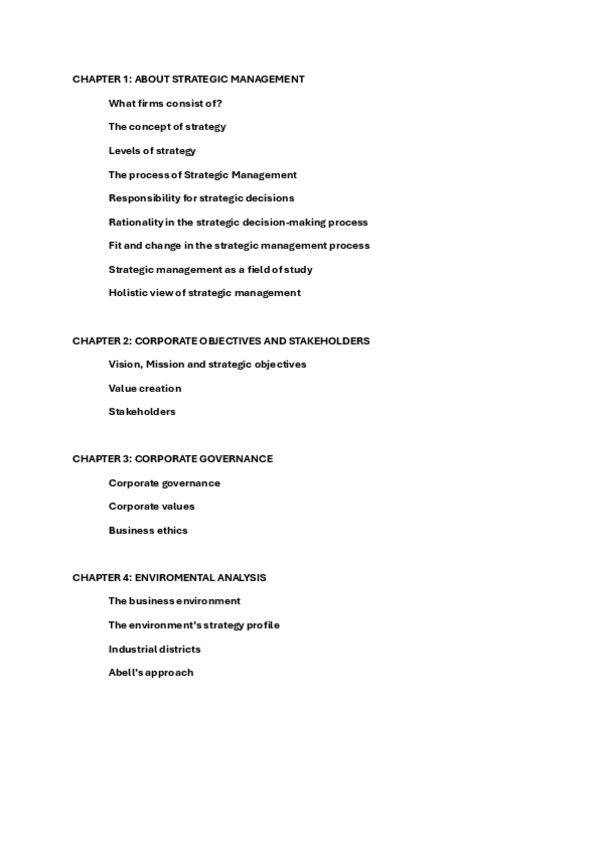 CHAPTER 1: ABOUT STRATEGIC MANAGEMENT

What firms consist of?

The concept of strategy

Levels of strategy

The process of Strategic Management

Responsibility for strategic decisions

Rationality in the strategic decision-making process

Fit and change in the strategic management process

Strategic management as a field of study

Holistic view of strategic management

CHAPTER 2: CORPORATE OBJECTIVES AND STAKEHOLDERS

Vision, Mission and strategic objectives

Value creation

Stakeholders

CHAPTER 3: CORPORATE GOVERNANCE

Corporate governance

Corporate values

Business ethics

CHAPTER 4: ENVIROMENTAL ANALYSIS

The business environment

The environment's strategy profile

Industrial districts

Abell's approach